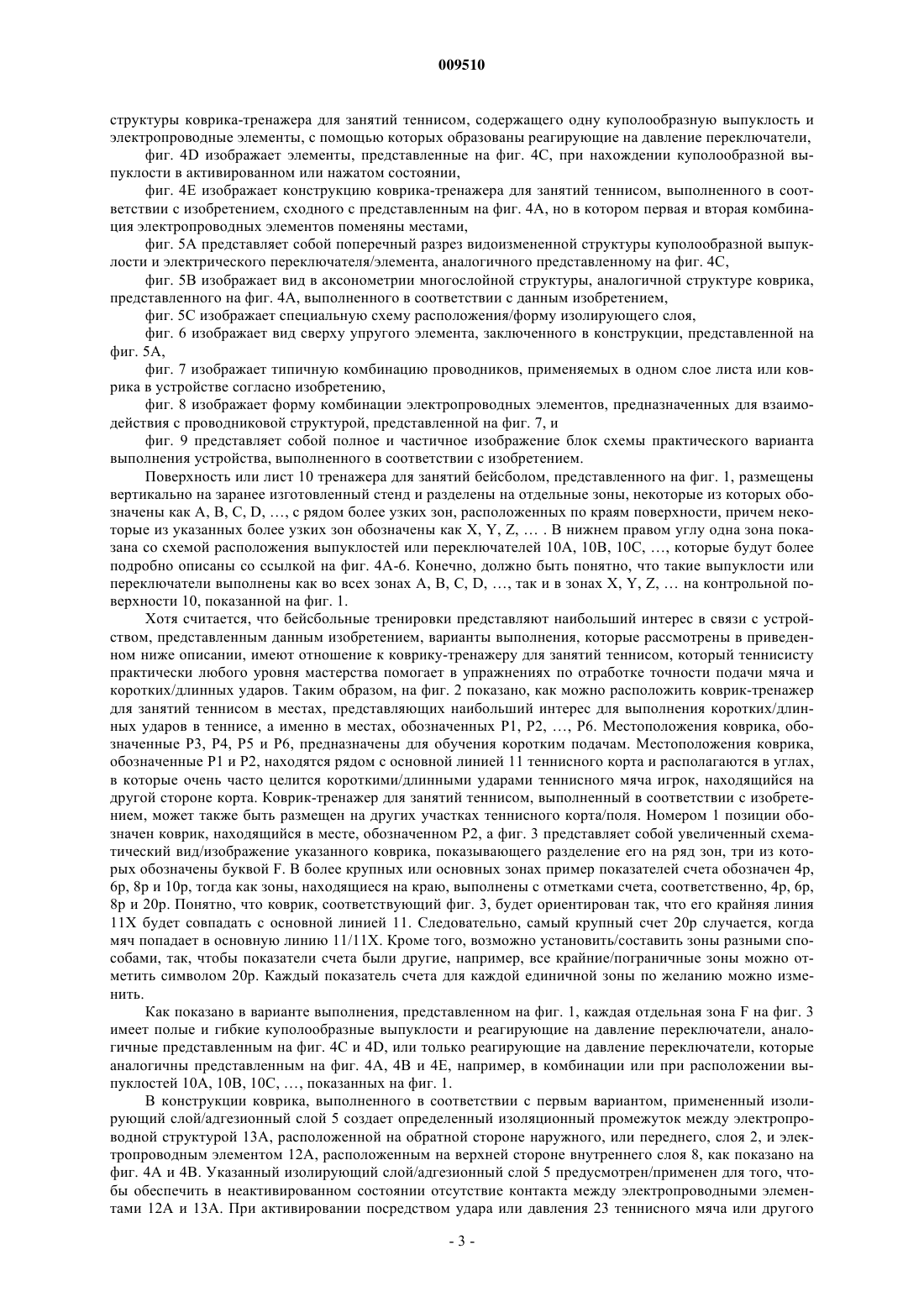 009510

структуры коврика-тренажера для занятий теннисом, содержащего одну куполообразную выпуклость и электропроводные элементы, с помощью которых образованы реагирующие на давление переключатели,

фиг. 4D изображает элементы, представленные на фиг. 4C, при нахождении куполообразной выпуклости в активированном или нажатом состоянии,

фиг. 4E изображает конструкцию коврика-тренажера для занятий теннисом, выполненного в соответствии с изобретением, сходного с представленным на фиг. 4A, но в котором первая и вторая комбинация электропроводных элементов поменяны местами,

фиг. 5A представляет собой поперечный разрез видоизмененной структуры куполообразной выпуклости и электрического переключателя/элемента, аналогичного представленному на фиг. 4C,

фиг. 5B изображает вид в аксонометрии многослойной структуры, аналогичной структуре коврика, представленного на фиг. 4A, выполненного в соответствии с данным изобретением,

фиг. 5C изображает специальную схему расположения/форму изолирующего слоя,

фиг. 6 изображает вид сверху упругого элемента, заключенного в конструкции, представленной на фиг. 5A,

фиг. 7 изображает типичную комбинацию проводников, применяемых в одном слое листа или коврика в устройстве согласно изобретению,

фиг. 8 изображает форму комбинации электропроводных элементов, предназначенных для взаимодействия с проводниковой структурой, представленной на фиг. 7, и

фиг. 9 представляет собой полное и частичное изображение блок схемы практического варианта выполнения устройства, выполненного в соответствии с изобретением.

Поверхность или лист 10 тренажера для занятий бейсболом, представленного на фиг. 1, размещены вертикально на заранее изготовленный стенд и разделены на отдельные зоны, некоторые из которых обозначены как A, B, C, D, …, с рядом более узких зон, расположенных по краям поверхности, причем некоторые из указанных более узких зон обозначены как X, Y, Z, … . В нижнем правом углу одна зона показана со схемой расположения выпуклостей или переключателей 10A, 10B, 10C, …, которые будут более подробно описаны со ссылкой на фиг. 4A-6. Конечно, должно быть понятно, что такие выпуклости или переключатели выполнены как во всех зонах A, B, C, D, …, так и в зонах X, Y, Z, … на контрольной поверхности 10, показанной на фиг. 1.

Хотя считается, что бейсбольные тренировки представляют наибольший интерес в связи с устройством, представленным данным изобретением, варианты выполнения, которые рассмотрены в приведенном ниже описании, имеют отношение к коврику-тренажеру для занятий теннисом, который теннисисту практически любого уровня мастерства помогает в упражнениях по отработке точности подачи мяча и коротких/длинных ударов. Таким образом, на фиг. 2 показано, как можно расположить коврик-тренажер для занятий теннисом в местах, представляющих наибольший интерес для выполнения коротких/длинных ударов в теннисе, а именно в местах, обозначенных P1, P2, …, P6. Местоположения коврика, обозначенные P3, P4, P5 и P6, предназначены для обучения коротким подачам. Местоположения коврика, обозначенные P1 и P2, находятся рядом с основной линией 11 теннисного корта и располагаются в углах, в которые очень часто целится короткими/длинными ударами теннисного мяча игрок, находящийся на другой стороне корта. Коврик-тренажер для занятий теннисом, выполненный в соответствии с изобретением, может также быть размещен на других участках теннисного корта/поля. Номером 1 позиции обозначен коврик, находящийся в месте, обозначенном P2, а фиг. 3 представляет собой увеличенный схематический вид/изображение указанного коврика, показывающего разделение его на ряд зон, три из которых обозначены буквой F. В более крупных или основных зонах пример показателей счета обозначен 4p, 6p, 8p и 10p, тогда как зоны, находящиеся на краю, выполнены с отметками счета, соответственно, 4p, 6p, 8p и 20p. Понятно, что коврик, соответствующий фиг. 3, будет ориентирован так, что его крайняя линия 11X будет совпадать с основной линией 11. Следовательно, самый крупный счет 20p случается, когда мяч попадает в основную линию 11/11X. Кроме того, возможно установить/составить зоны разными способами, так, чтобы показатели счета были другие, например, все крайние/пограничные зоны можно отметить символом 20p. Каждый показатель счета для каждой единичной зоны по желанию можно изменить.

Как показано в варианте выполнения, представленном на фиг. 1, каждая отдельная зона F на фиг. 3 имеет полые и гибкие куполообразные выпуклости и реагирующие на давление переключатели, аналогичные представленным на фиг. 4C и 4D, или только реагирующие на давление переключатели, которые аналогичны представленным на фиг. 4A, 4B и 4E, например, в комбинации или при расположении выпуклостей 10A, 10B, 10C, …, показанных на фиг. 1.

В конструкции коврика, выполненного в соответствии с первым вариантом, примененный изолирующий слой/адгезионный слой 5 создает определенный изоляционный промежуток между электропроводной структурой 13A, расположенной на обратной стороне наружного, или переднего, слоя 2, и электропроводным элементом 12A, расположенным на верхней стороне внутреннего слоя 8, как показано на фиг. 4A и 4B. Указанный изолирующий слой/адгезионный слой 5 предусмотрен/применен для того, чтобы обеспечить в неактивированном состоянии отсутствие контакта между электропроводными элементами 12A и 13A. При активировании посредством удара или давления 23 теннисного мяча или другого

- 3 -